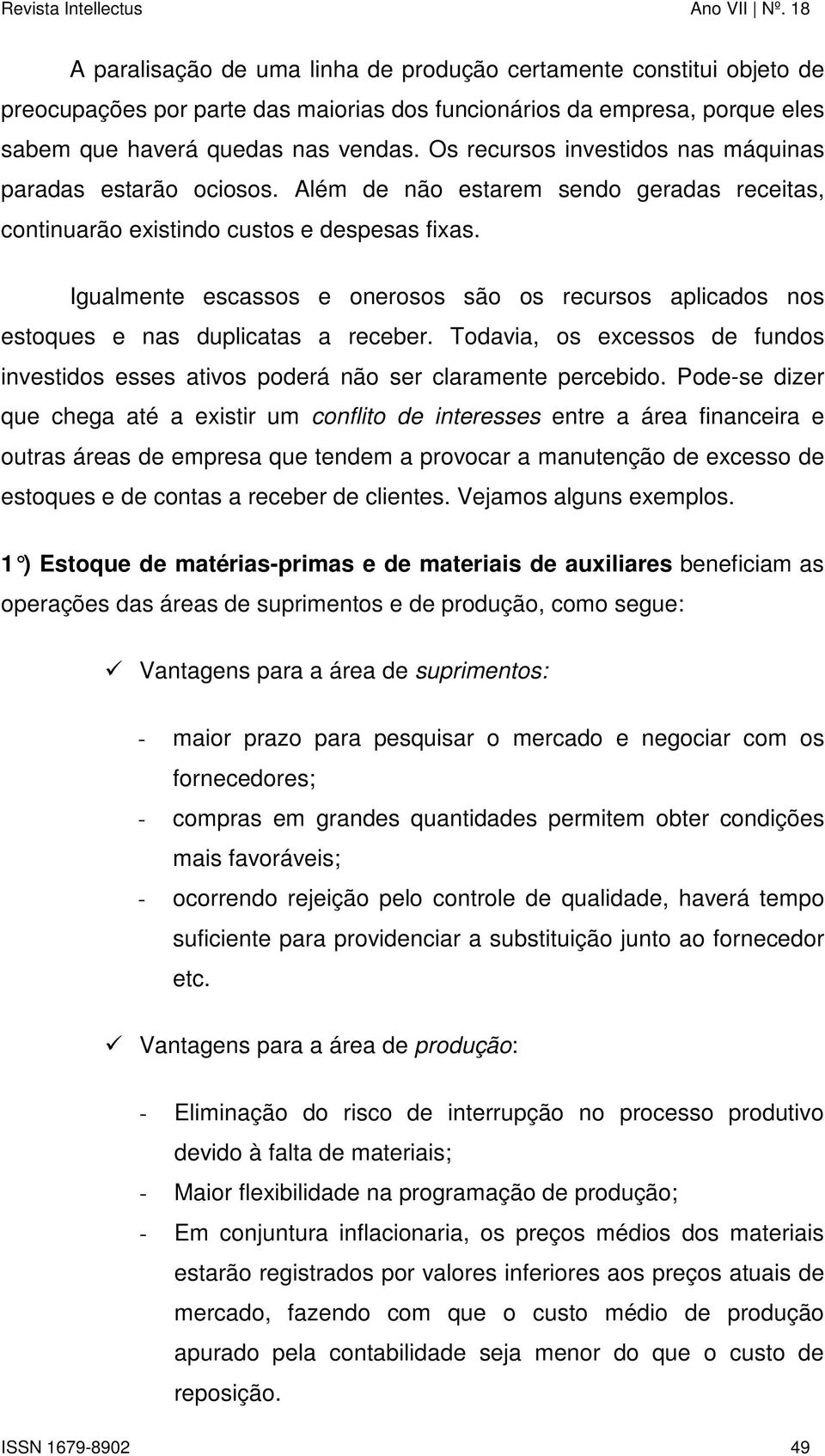 Revista Intellectus Ano VII | Nº. 18

A paralisação de uma linha de produção certamente constitui objeto de preocupações por parte das maiorias dos funcionários da empresa, porque eles sabem que haverá quedas nas vendas. Os recursos investidos nas máquinas paradas estarão ociosos. Além de não estarem sendo geradas receitas, continuarão existindo custos e despesas fixas.

Igualmente escassos e onerosos são os recursos aplicados nos estoques e nas duplicatas a receber. Todavia, os excessos de fundos investidos esses ativos poderá não ser claramente percebido. Pode-se dizer que chega até a existir um conflito de interesses entre a área financeira e outras áreas de empresa que tendem a provocar a manutenção de excesso de estoques e de contas a receber de clientes. Vejamos alguns exemplos.

1°) Estoque de matérias-primas e de materiais de auxiliares beneficiam as operações das áreas de suprimentos e de produção, como segue:

✓ Vantagens para a área de suprimentos:

- maior prazo para pesquisar o mercado e negociar com os fornecedores;
- compras em grandes quantidades permitem obter condições mais favoráveis;
- ocorrendo rejeição pelo controle de qualidade, haverá tempo suficiente para providenciar a substituição junto ao fornecedor etc.

✓ Vantagens para a área de produção:

- Eliminação do risco de interrupção no processo produtivo devido à falta de materiais;
- Maior flexibilidade na programação de produção;
- Em conjuntura inflacionaria, os preços médios dos materiais estarão registrados por valores inferiores aos preços atuais de mercado, fazendo com que o custo médio de produção apurado pela contabilidade seja menor do que o custo de reposição.

ISSN 1679-8902 49